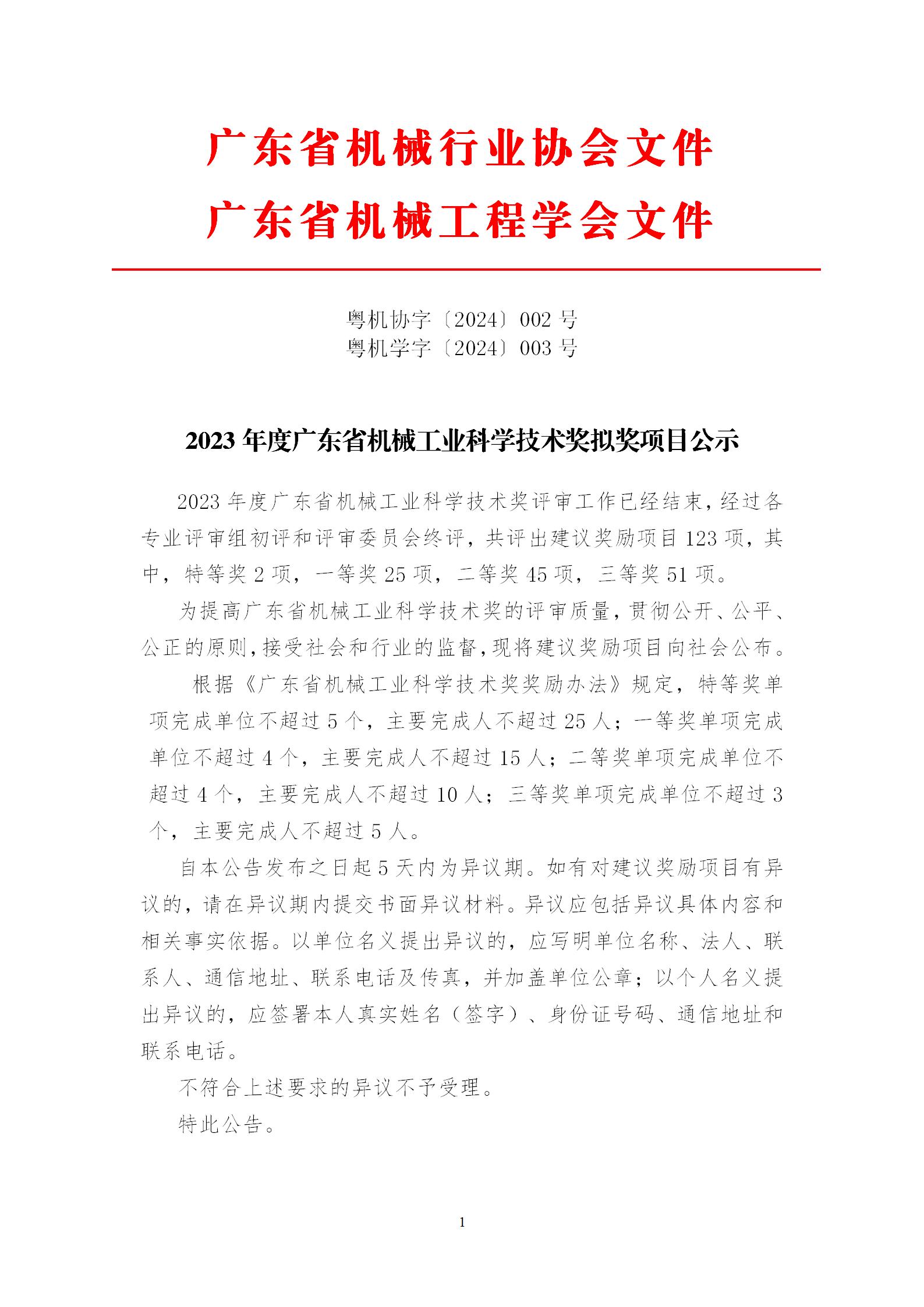 广东省机械行业协会文件
广东省机械工程学会文件

粤机协字〔2024〕002 号
粤机学字〔2024〕003 号

2023 年度广东省机械工业科学技术奖拟奖项目公示

2023 年度广东省机械工业科学技术奖评审工作已经结束，经过各专业评审组初评和评审委员会终评，共评出建议奖励项目 123 项，其中，特等奖 2 项，一等奖 25 项，二等奖 45 项，三等奖 51 项。

为提高广东省机械工业科学技术奖的评审质量，贯彻公开、公平、公正的原则，接受社会和行业的监督，现将建议奖励项目向社会公布。

根据《广东省机械工业科学技术奖奖励办法》规定，特等奖单项完成单位不超过 5 个，主要完成人不超过 25 人；一等奖单项完成单位不超过 4 个，主要完成人不超过 15 人；二等奖单项完成单位不超过 4 个，主要完成人不超过 10 人；三等奖单项完成单位不超过 3 个，主要完成人不超过 5 人。

自本公告发布之日起 5 天内为异议期。如有对建议奖励项目有异议的，请在异议期内提交书面异议材料。异议应包括异议具体内容和相关事实依据。以单位名义提出异议的，应写明单位名称、法人、联系人、通信地址、联系电话及传真，并加盖单位公章；以个人名义提出异议的，应签署本人真实姓名（签字）、身份证号码、通信地址和联系电话。

不符合上述要求的异议不予受理。

特此公告。

1